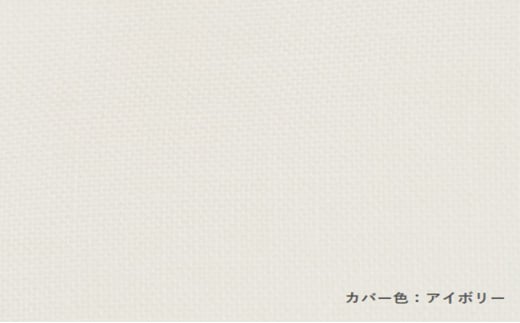 カバー色：アイボリー